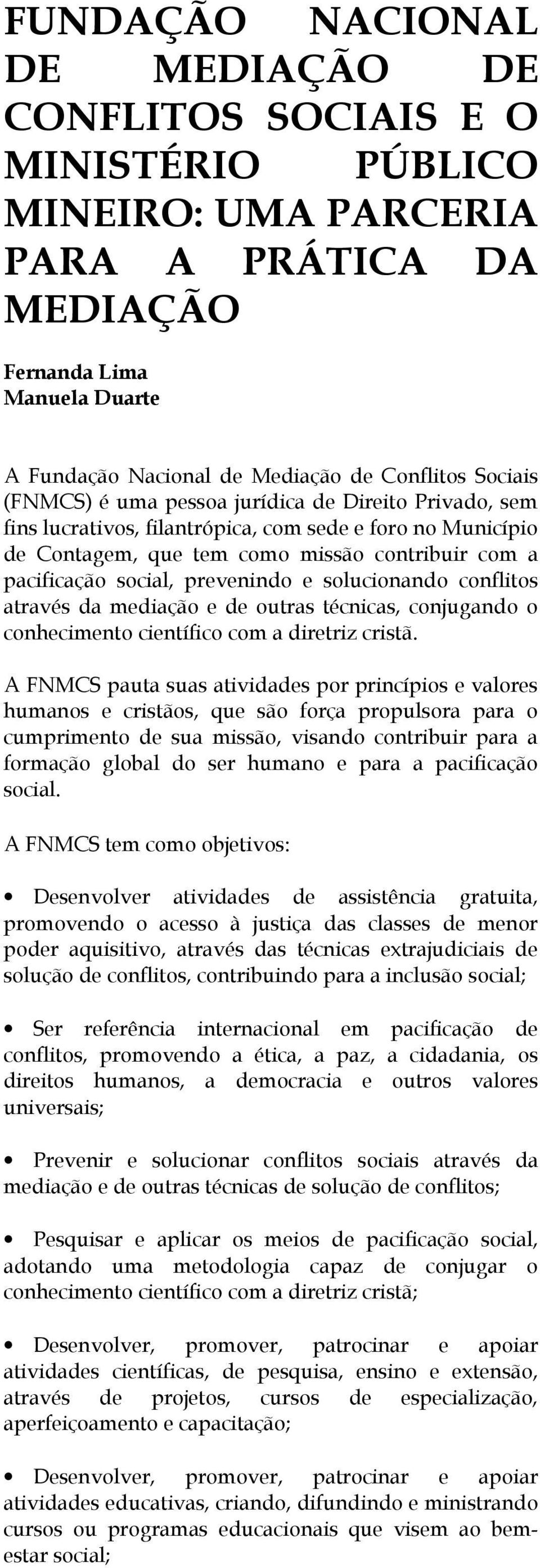 FUNDAÇÃO NACIONAL DE MEDIAÇÃO DE CONFLITOS SOCIAIS E O MINISTÉRIO PÚBLICO MINEIRO: UMA PARCERIA PARA A PRÁTICA DA MEDIAÇÃO

Fernanda Lima
Manuela Duarte

A Fundação Nacional de Mediação de Conflitos Sociais (FNMCS) é uma pessoa jurídica de Direito Privado, sem fins lucrativos, filantrópica, com sede e foro no Município de Contagem, que tem como missão contribuir com a pacificação social, prevenindo e solucionando conflitos através da mediação e de outras técnicas, conjugando o conhecimento científico com a diretriz cristã.

A FNMCS pauta suas atividades por princípios e valores humanos e cristãos, que são força propulsora para o cumprimento de sua missão, visando contribuir para a formação global do ser humano e para a pacificação social.

A FNMCS tem como objetivos:

• Desenvolver atividades de assistência gratuita, promovendo o acesso à justiça das classes de menor poder aquisitivo, através das técnicas extrajudiciais de solução de conflitos, contribuindo para a inclusão social;

• Ser referência internacional em pacificação de conflitos, promovendo a ética, a paz, a cidadania, os direitos humanos, a democracia e outros valores universais;

• Prevenir e solucionar conflitos sociais através da mediação e de outras técnicas de solução de conflitos;

• Pesquisar e aplicar os meios de pacificação social, adotando uma metodologia capaz de conjugar o conhecimento científico com a diretriz cristã;

• Desenvolver, promover, patrocinar e apoiar atividades científicas, de pesquisa, ensino e extensão, através de projetos, cursos de especialização, aperfeiçoamento e capacitação;

• Desenvolver, promover, patrocinar e apoiar atividades educativas, criando, difundindo e ministrando cursos ou programas educacionais que visem ao bem-estar social;